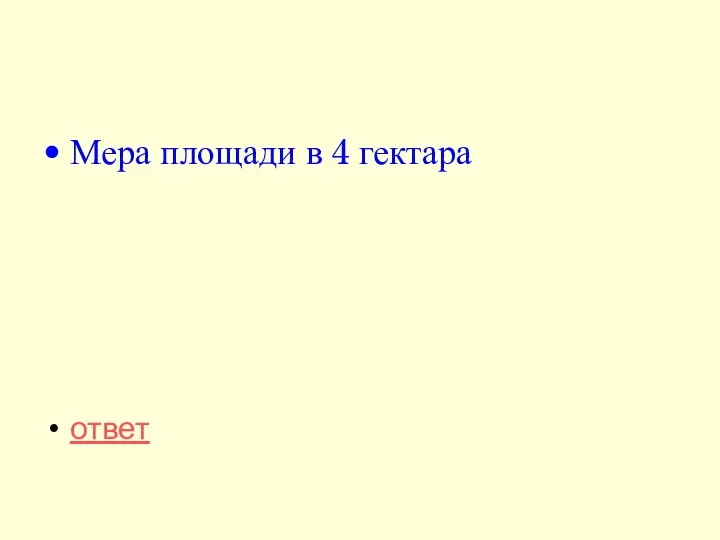 • Мера площади в 4 гектара

• ответ